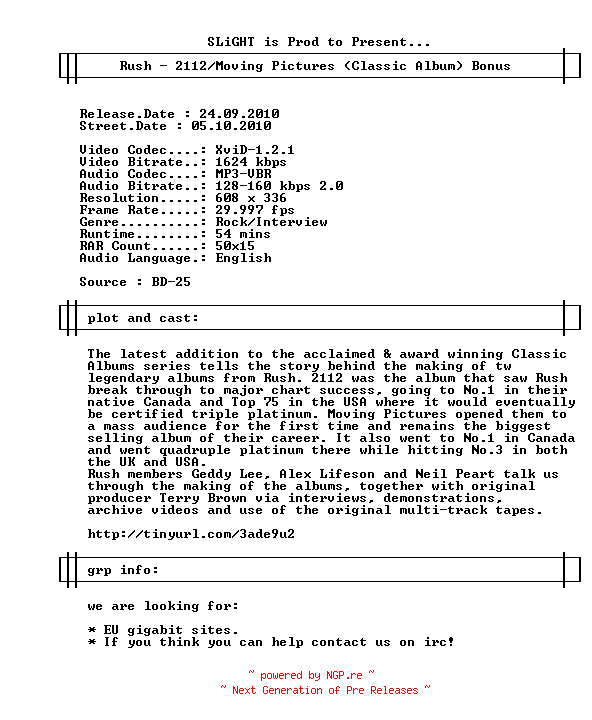 SLiGHT is Prod to Present...

Rush - 2112/Moving Pictures (Classic Album) Bonus

Release.Date : 24.09.2010
Street.Date : 05.10.2010

Video Codec....: XviD-1.2.1
Video Bitrate..: 1624 kbps
Audio Codec....: MP3-VBR
Audio Bitrate..: 128-160 kbps 2.0
Resolution.....: 608 x 336
Frame Rate.....: 29.997 fps
Genre..........: Rock/Interview
Runtime........: 54 mins
RAR Count......: 50x15
Audio Language.: English

Source : BD-25

plot and cast:

The latest addition to the acclaimed & award winning Classic Albums series tells the story behind the making of tw legendary albums from Rush. 2112 was the album that saw Rush break through to major chart success, going to No.1 in their native Canada and Top 75 in the USA where it would eventually be certified triple platinum. Moving Pictures opened them to a mass audience for the first time and remains the biggest selling album of their career. It also went to No.1 in Canada and went quadruple platinum there while hitting No.3 in both the UK and USA.
Rush members Geddy Lee, Alex Lifeson and Neil Peart talk us through the making of the albums, together with original producer Terry Brown via interviews, demonstrations, archive videos and use of the original multi-track tapes.

http://tinyurl.com/3ade9u2

grp info:

we are looking for:

* EU gigabit sites.
* If you think you can help contact us on irc!

~ powered by NGP.re ~
~ Next Generation of Pre Releases ~